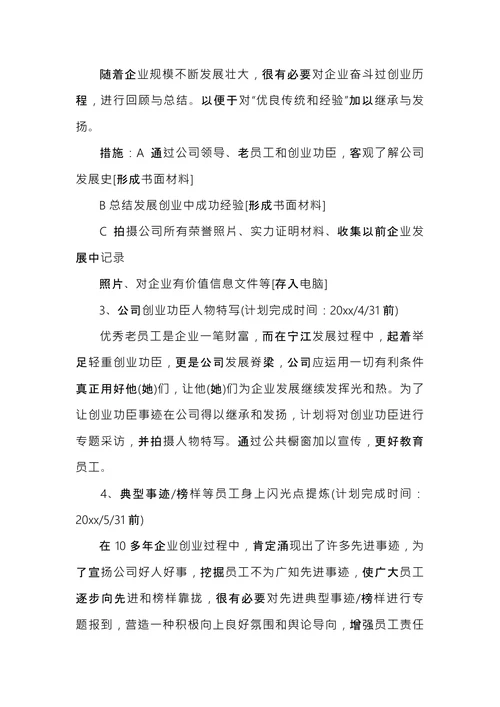 随着企业规模不断发展壮大，很有必要对企业奋斗过创业历程，进行回顾与总结。以便于对“优良传统和经验”加以继承与发扬。

措施：A 通过公司领导、老员工和创业功臣，客观了解公司发展史[形成书面材料]

B 总结发展创业中成功经验[形成书面材料]

C 拍摄公司所有荣誉照片、实力证明材料、收集以前企业发展中记录

照片、对企业有价值信息文件等[存入电脑]

3、公司创业功臣人物特写(计划完成时间：20xx/4/31 前)

优秀老员工是企业一笔财富，而在宁江发展过程中，起着举足轻重创业功臣，更是公司发展脊梁，公司应运用一切有利条件真正用好他(她)们，让他(她)们为企业发展继续发挥光和热。为了让创业功臣事迹在公司得以继承和发扬，计划将对创业功臣进行专题采访，并拍摄人物特写。通过公共橱窗加以宣传，更好教育员工。

4、典型事迹/榜样等员工身上闪光点提炼(计划完成时间：20xx/5/31 前)

在 10 多年企业创业过程中，肯定涌现出了许多先进事迹，为了宣扬公司好人好事，挖掘员工不为广知先进事迹，使广大员工逐步向先进和榜样靠拢，很有必要对先进典型事迹/榜样进行专题报到，营造一种积极向上良好氛围和舆论导向，增强员工责任